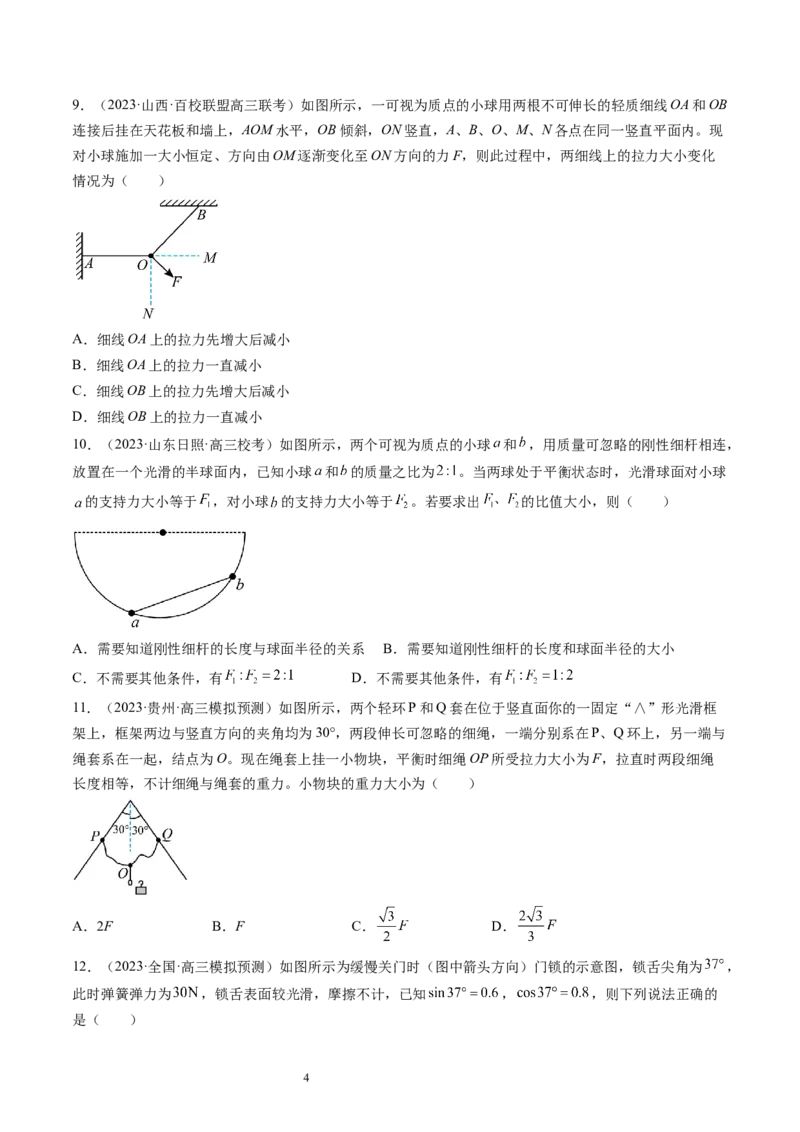 9．（2023·山西·百校联盟高三联考）如图所示，一可视为质点的小球用两根不可伸长的轻质细线OA和OB连接后挂在天花板和墙上，AOM水平，OB倾斜，ON竖直，A、B、O、M、N各点在同一竖直平面内。现对小球施加一大小恒定、方向由OM逐渐变化至ON方向的力F，则此过程中，两细线上的拉力大小变化情况为（　　）

B
A
O
M
F
N

A．细线OA上的拉力先增大后减小

B．细线OA上的拉力一直减小

C．细线OB上的拉力先增大后减小

D．细线OB上的拉力一直减小

10．（2023·山东日照·高三校考）如图所示，两个可视为质点的小球$a$和$b$，用质量可忽略的刚性细杆相连，放置在一个光滑的半球面内，已知小球$a$和$b$的质量之比为$2:1$。当两球处于平衡状态时，光滑球面对小球$a$的支持力大小等于$F_1$，对小球$b$的支持力大小等于$F_2$。若要求出$F_1$、$F_2$的比值大小，则（　　）

b
a

A．需要知道刚性细杆的长度与球面半径的关系　B．需要知道刚性细杆的长度和球面半径的大小

C．不需要其他条件，有$F_1:F_2=2:1$　　D．不需要其他条件，有$F_1:F_2=1:2$

11．（2023·贵州·高三模拟预测）如图所示，两个轻环P和Q套在位于竖直面你的一固定“∧”形光滑框架上，框架两边与竖直方向的夹角均为30°，两段伸长可忽略的细绳，一端分别系在P、Q环上，另一端与绳套系在一起，结点为O。现在绳套上挂一小物块，平衡时细绳OP所受拉力大小为F，拉直时两段细绳长度相等，不计细绳与绳套的重力。小物块的重力大小为（　　）

P
30°
30°
Q
O

A．2F　　B．F　　C．$\frac{\sqrt{3}}{2}F$　　D．$\frac{2\sqrt{3}}{3}F$

12．（2023·全国·高三模拟预测）如图所示为缓慢关门时（图中箭头方向）门锁的示意图，锁舌尖角为$37°$，此时弹簧弹力为$30N$，锁舌表面较光滑，摩擦不计，已知$\sin 37°=0.6$，$\cos 37°=0.8$，则下列说法正确的是（　　）

4